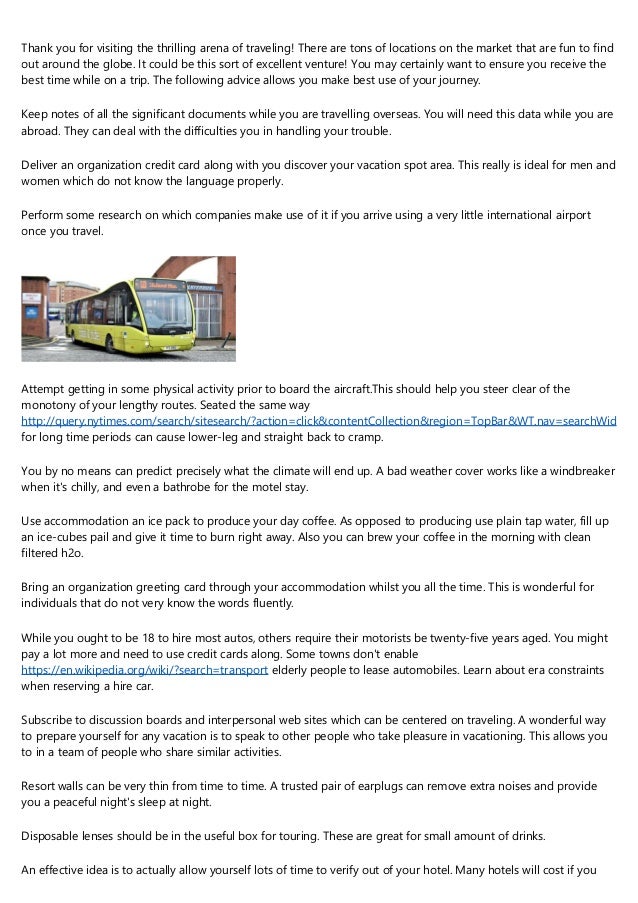 Thank you for visiting the thrilling arena of traveling! There are tons of locations on the market that are fun to find out around the globe. It could be this sort of excellent venture! You may certainly want to ensure you receive the best time while on a trip. The following advice allows you make best use of your journey.

Keep notes of all the significant documents while you are travelling overseas. You will need this data while you are abroad. They can deal with the difficulties you in handling your trouble.

Deliver an organization credit card along with you discover your vacation spot area. This really is ideal for men and women which do not know the language properly.

Perform some research on which companies make use of it if you arrive using a very little international airport once you travel.

Attempt getting in some physical activity prior to board the aircraft.This should help you steer clear of the monotony of your lengthy routes. Seated the same way http://query.nytimes.com/search/sitesearch/?action=click&contentCollection&region=TopBar&WT.nav=searchWid for long time periods can cause lower-leg and straight back to cramp.

You by no means can predict precisely what the climate will end up. A bad weather cover works like a windbreaker when it's chilly, and even a bathrobe for the motel stay.

Use accommodation an ice pack to produce your day coffee. As opposed to producing use plain tap water, fill up an ice-cubes pail and give it time to burn right away. Also you can brew your coffee in the morning with clean filtered h2o.

Bring an organization greeting card through your accommodation whilst you all the time. This is wonderful for individuals that do not very know the words fluently.

While you ought to be 18 to hire most autos, others require their motorists be twenty-five years aged. You might pay a lot more and need to use credit cards along. Some towns don't enable https://en.wikipedia.org/wiki/?search=transport elderly people to lease automobiles. Learn about era constraints when reserving a hire car.

Subscribe to discussion boards and interpersonal web sites which can be centered on traveling. A wonderful way to prepare yourself for any vacation is to speak to other people who take pleasure in vacationing. This allows you to in a team of people who share similar activities.

Resort walls can be very thin from time to time. A trusted pair of earplugs can remove extra noises and provide you a peaceful night's sleep at night.

Disposable lenses should be in the useful box for touring. These are great for small amount of drinks.

An effective idea is to actually allow yourself lots of time to verify out of your hotel. Many hotels will cost if you